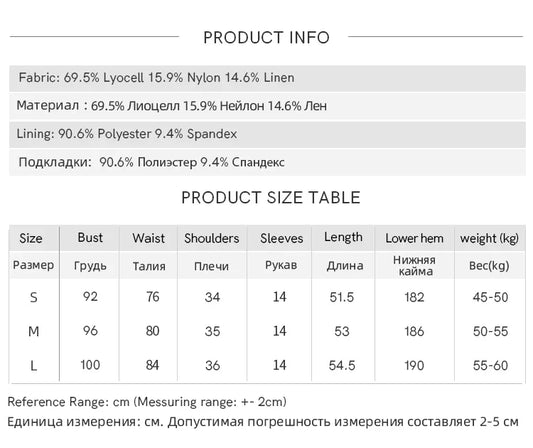 PRODUCT INFO

Fabric: 69.5% Lyocell 15.9% Nylon 14.6% Linen

Материал : 69.5% Лиоцелл 15.9% Нейлон 14.6% Лен

Lining: 90.6% Polyester 9.4% Spandex

Подкладки: 90.6% Полиэстер 9.4% Спандекс

PRODUCT SIZE TABLE

| Size | Bust | Waist | Shoulders | Sleeves | Length | Lower hem | weight (kg) |
|---|---|---|---|---|---|---|---|
| Размер | Грудь | Талия | Плечи | Рукав | Длина | Нижняя кайма | Вес(kg) |
| S | 92 | 76 | 34 | 14 | 51.5 | 182 | 45-50 |
| M | 96 | 80 | 35 | 14 | 53 | 186 | 50-55 |
| L | 100 | 84 | 36 | 14 | 54.5 | 190 | 55-60 |

Reference Range: cm (Messuring range: +- 2cm)

Единица измерения: см. Допустимая погрешность измерения составляет 2-5 см